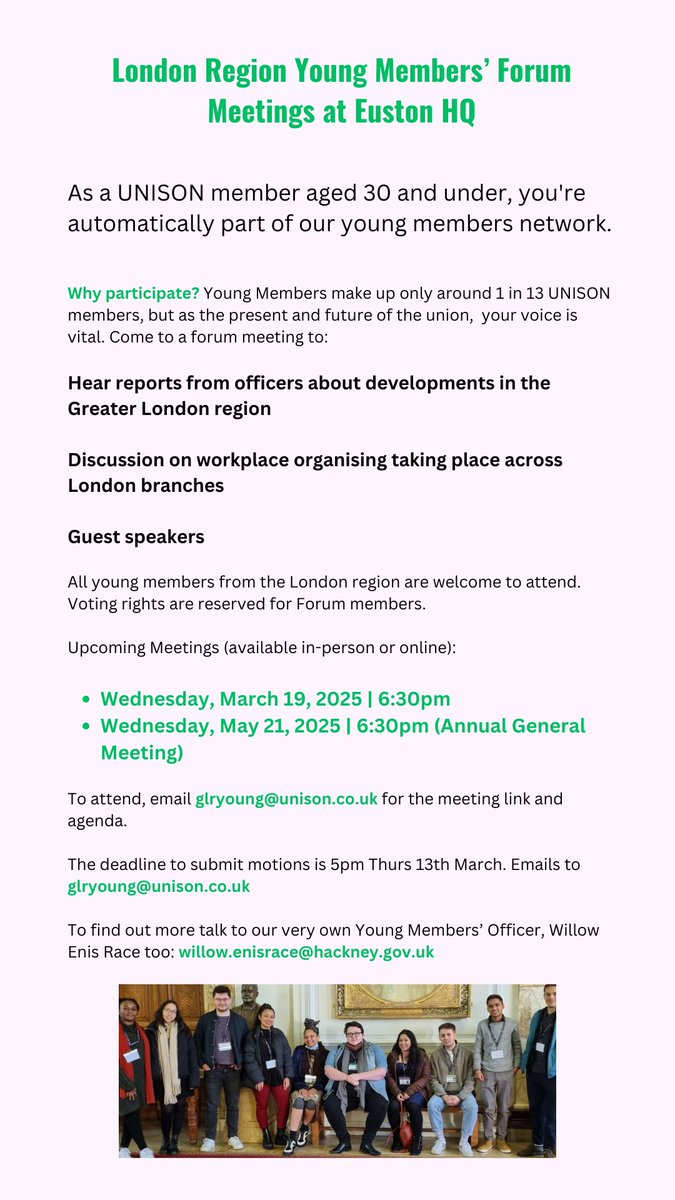 London Region Young Members' Forum Meetings at Euston HQ

As a UNISON member aged 30 and under, you're automatically part of our young members network.

Why participate? Young Members make up only around 1 in 13 UNISON members, but as the present and future of the union, your voice is vital. Come to a forum meeting to:

Hear reports from officers about developments in the Greater London region

Discussion on workplace organising taking place across London branches

Guest speakers

All young members from the London region are welcome to attend. Voting rights are reserved for Forum members.

Upcoming Meetings (available in-person or online):

- Wednesday, March 19, 2025 | 6:30pm
- Wednesday, May 21, 2025 | 6:30pm (Annual General Meeting)

To attend, email glryoung@unison.co.uk for the meeting link and agenda.

The deadline to submit motions is 5pm Thurs 13th March. Emails to glryoung@unison.co.uk

To find out more talk to our very own Young Members' Officer, Willow Enis Race too: willow.enisrace@hackney.gov.uk